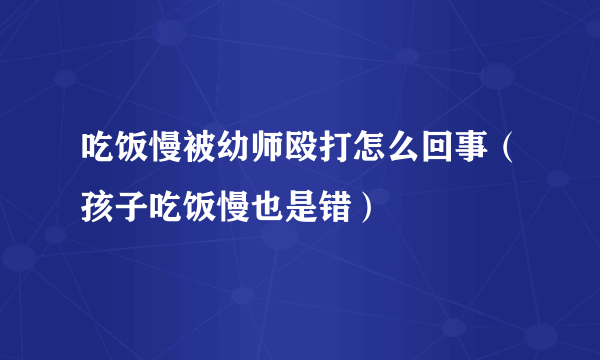 吃饭慢被幼师殴打怎么回事（孩子吃饭慢也是错）